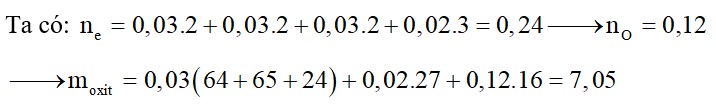 Ta có: $n_e = 0,03.2 + 0,03.2 + 0,03.2 + 0,02.3 = 0,24 \longrightarrow n_O = 0,12$

$\longrightarrow m_{oxit} = 0,03(64 + 65 + 24) + 0,02.27 + 0,12.16 = 7,05$